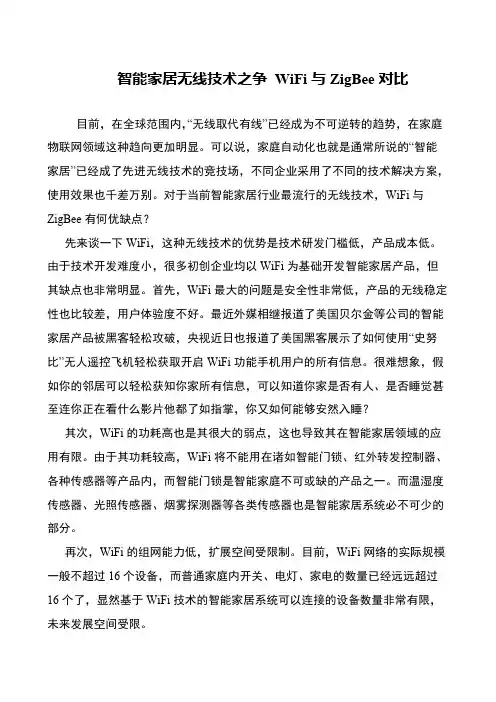 智能家居无线技术之争 WiFi 与 ZigBee 对比

目前，在全球范围内,“无线取代有线”已经成为不可逆转的趋势，在家庭物联网领域这种趋向更加明显。可以说，家庭自动化也就是通常所说的“智能家居”已经成了先进无线技术的竞技场，不同企业采用了不同的技术解决方案，使用效果也千差万别。对于当前智能家居行业最流行的无线技术，WiFi 与 ZigBee 有何优缺点？

先来谈一下 WiFi，这种无线技术的优势是技术研发门槛低，产品成本低。由于技术开发难度小，很多初创企业均以 WiFi 为基础开发智能家居产品，但其缺点也非常明显。首先，WiFi 最大的问题是安全性非常低，产品的无线稳定性也比较差，用户体验度不好。最近外媒相继报道了美国贝尔金等公司的智能家居产品被黑客轻松攻破，央视近日也报道了美国黑客展示了如何使用“史努比”无人遥控飞机轻松获取开启 WiFi 功能手机用户的所有信息。很难想象，假如你的邻居可以轻松获知你家所有信息，可以知道你家是否有人、是否睡觉甚至连你正在看什么影片他都了如指掌，你又如何能够安然入睡？

其次，WiFi 的功耗高也是其很大的弱点，这也导致其在智能家居领域的应用有限。由于其功耗较高，WiFi 将不能用在诸如智能门锁、红外转发控制器、各种传感器等产品内，而智能门锁是智能家庭不可或缺的产品之一。而温湿度传感器、光照传感器、烟雾探测器等各类传感器也是智能家居系统必不可少的部分。

再次，WiFi 的组网能力低，扩展空间受限制。目前，WiFi 网络的实际规模一般不超过 16 个设备，而普通家庭内开关、电灯、家电的数量已经远远超过 16 个了，显然基于 WiFi 技术的智能家居系统可以连接的设备数量非常有限，未来发展空间受限。